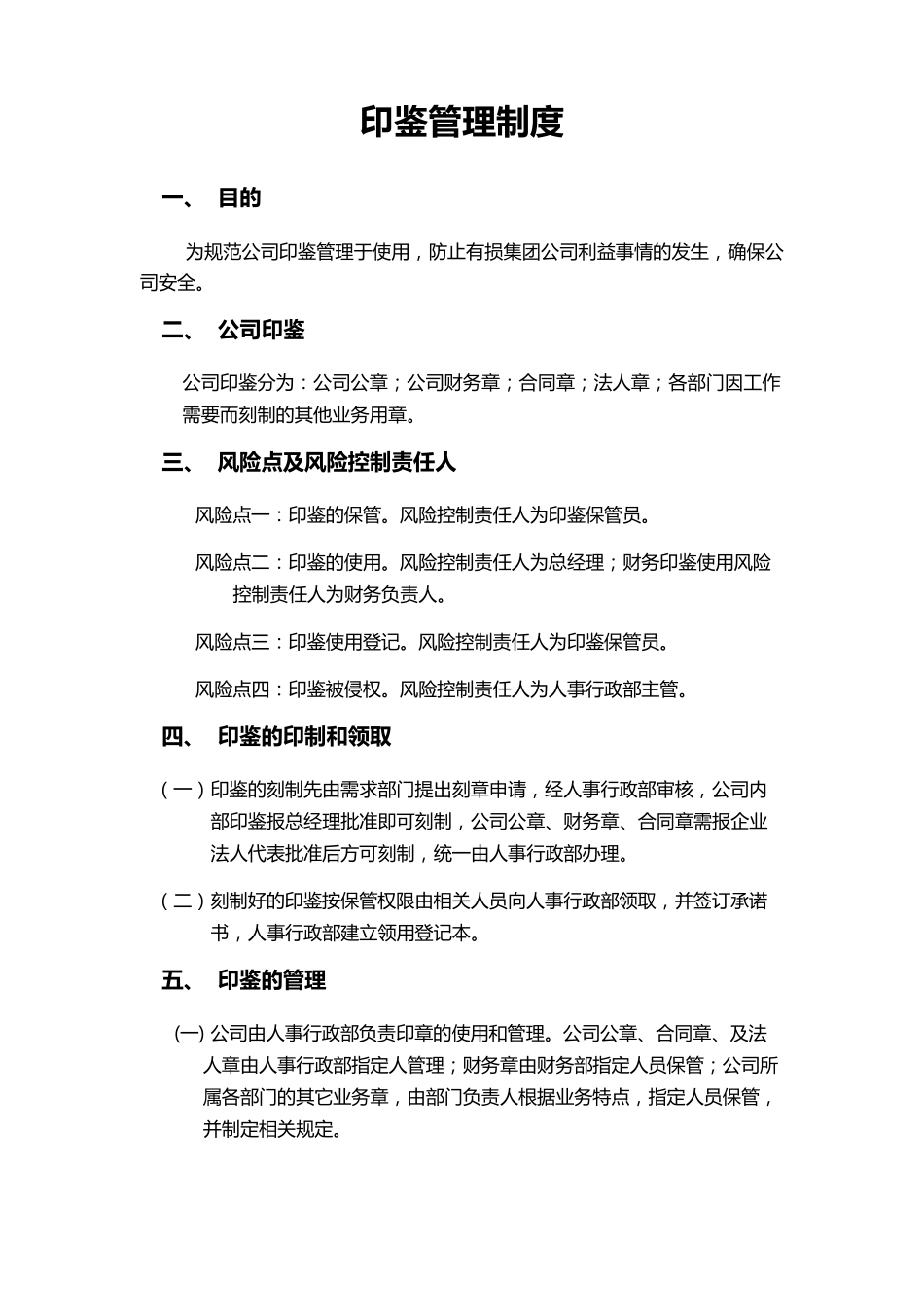 印鉴管理制度

一、 目的

为规范公司印鉴管理于使用，防止有损集团公司利益事情的发生，确保公司安全。

二、 公司印鉴

公司印鉴分为：公司公章；公司财务章；合同章；法人章；各部门因工作需要而刻制的其他业务用章。

三、 风险点及风险控制责任人

风险点一：印鉴的保管。风险控制责任人为印鉴保管员。

风险点二：印鉴的使用。风险控制责任人为总经理；财务印鉴使用风险控制责任人为财务负责人。

风险点三：印鉴使用登记。风险控制责任人为印鉴保管员。

风险点四：印鉴被侵权。风险控制责任人为人事行政部主管。

四、 印鉴的印制和领取

（一）印鉴的刻制先由需求部门提出刻章申请，经人事行政部审核，公司内部印鉴报总经理批准即可刻制，公司公章、财务章、合同章需报企业法人代表批准后方可刻制，统一由人事行政部办理。

（二）刻制好的印鉴按保管权限由相关人员向人事行政部领取，并签订承诺书，人事行政部建立领用登记本。

五、 印鉴的管理

(一) 公司由人事行政部负责印章的使用和管理。公司公章、合同章、及法人章由人事行政部指定人管理；财务章由财务部指定人员保管；公司所属各部门的其它业务章，由部门负责人根据业务特点，指定人员保管，并制定相关规定。